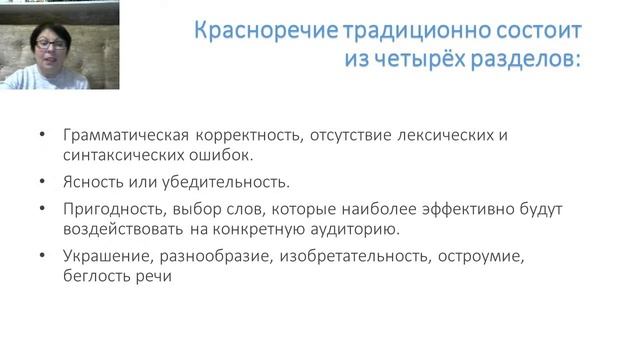 Красноречие традиционно состоит из четырёх разделов:

• Грамматическая корректность, отсутствие лексических и синтаксических ошибок.

• Ясность или убедительность.

• Пригодность, выбор слов, которые наиболее эффективно будут воздействовать на конкретную аудиторию.

• Украшение, разнообразие, изобретательность, остроумие, беглость речи